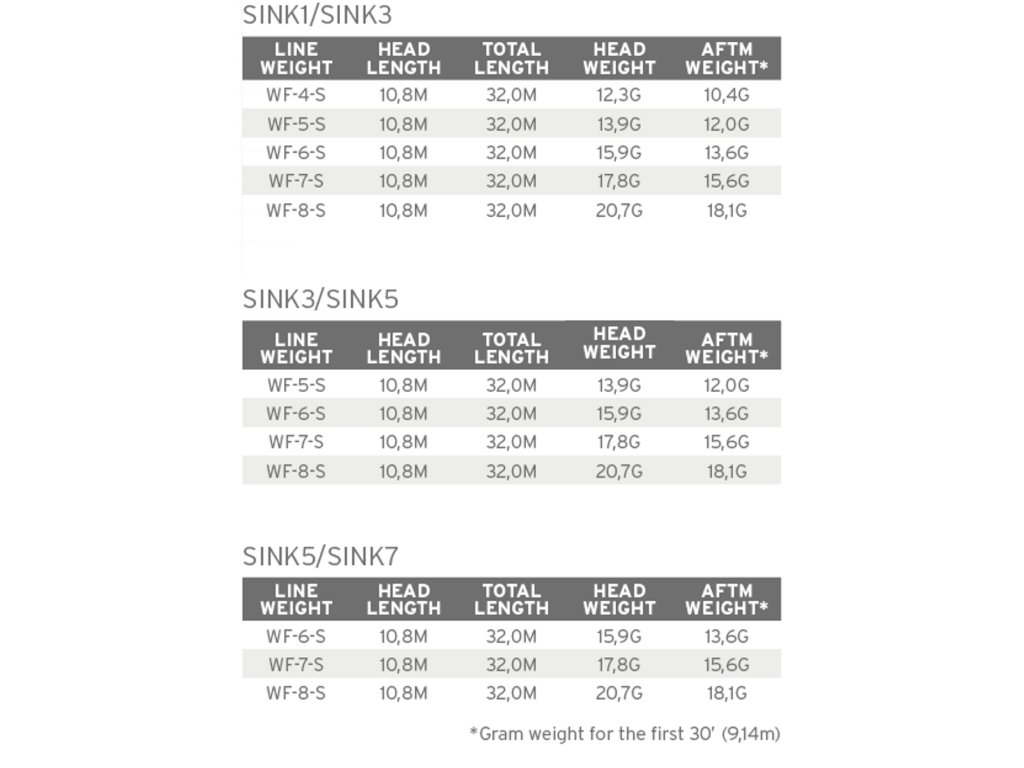 SINK1/SINK3

| LINE WEIGHT | HEAD LENGTH | TOTAL LENGTH | HEAD WEIGHT | AFTM WEIGHT* |
|---|---|---|---|---|
| WF-4-S | 10,8M | 32,0M | 12,3G | 10,4G |
| WF-5-S | 10,8M | 32,0M | 13,9G | 12,0G |
| WF-6-S | 10,8M | 32,0M | 15,9G | 13,6G |
| WF-7-S | 10,8M | 32,0M | 17,8G | 15,6G |
| WF-8-S | 10,8M | 32,0M | 20,7G | 18,1G |

SINK3/SINK5

| LINE WEIGHT | HEAD LENGTH | TOTAL LENGTH | HEAD WEIGHT | AFTM WEIGHT* |
|---|---|---|---|---|
| WF-5-S | 10,8M | 32,0M | 13,9G | 12,0G |
| WF-6-S | 10,8M | 32,0M | 15,9G | 13,6G |
| WF-7-S | 10,8M | 32,0M | 17,8G | 15,6G |
| WF-8-S | 10,8M | 32,0M | 20,7G | 18,1G |

SINK5/SINK7

| LINE WEIGHT | HEAD LENGTH | TOTAL LENGTH | HEAD WEIGHT | AFTM WEIGHT* |
|---|---|---|---|---|
| WF-6-S | 10,8M | 32,0M | 15,9G | 13,6G |
| WF-7-S | 10,8M | 32,0M | 17,8G | 15,6G |
| WF-8-S | 10,8M | 32,0M | 20,7G | 18,1G |

*Gram weight for the first 30' (9,14m)